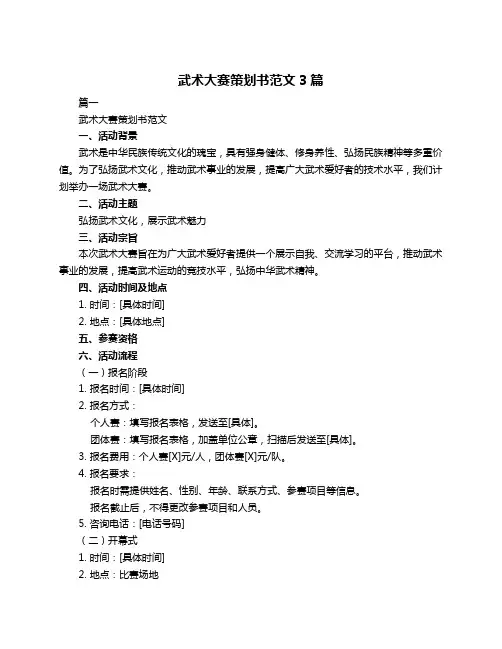 武术大赛策划书范文 3 篇

篇一

武术大赛策划书范文

一、活动背景

武术是中华民族传统文化的瑰宝，具有强身健体、修身养性、弘扬民族精神等多重价值。为了弘扬武术文化，推动武术事业的发展，提高广大武术爱好者的技术水平，我们计划举办一场武术大赛。

二、活动主题

弘扬武术文化，展示武术魅力

三、活动宗旨

本次武术大赛旨在为广大武术爱好者提供一个展示自我、交流学习的平台，推动武术事业的发展，提高武术运动的竞技水平，弘扬中华武术精神。

四、活动时间及地点

1. 时间：[具体时间]

2. 地点：[具体地点]

五、参赛资格

六、活动流程

（一）报名阶段

1. 报名时间：[具体时间]

2. 报名方式：

个人赛：填写报名表格，发送至[具体]。

团体赛：填写报名表格，加盖单位公章，扫描后发送至[具体]。

3. 报名费用：个人赛[X]元/人，团体赛[X]元/队。

4. 报名要求：

报名时需提供姓名、性别、年龄、联系方式、参赛项目等信息。

报名截止后，不得更改参赛项目和人员。

5. 咨询电话：[电话号码]

（二）开幕式

1. 时间：[具体时间]

2. 地点：比赛场地